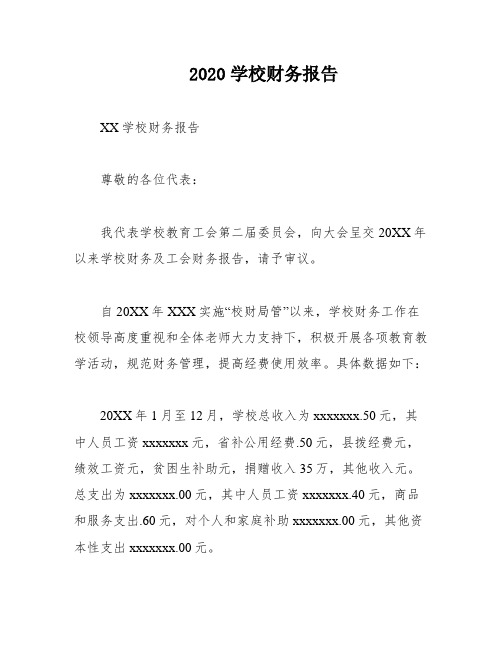 2020 学校财务报告

XX 学校财务报告

尊敬的各位代表：

我代表学校教育工会第二届委员会，向大会呈交 20XX 年以来学校财务及工会财务报告，请予审议。

自 20XX 年 XXX 实施“校财局管”以来，学校财务工作在校领导高度重视和全体老师大力支持下，积极开展各项教育教学活动，规范财务管理，提高经费使用效率。具体数据如下：

20XX 年 1 月至 12 月，学校总收入为 xxxxxxx.50 元，其中人员工资 xxxxxxx 元，省补公用经费.50 元，县拨经费元，绩效工资元，贫困生补助元，捐赠收入 35 万，其他收入元。总支出为 xxxxxxx.00 元，其中人员工资 xxxxxxx.40 元，商品和服务支出.60 元，对个人和家庭补助 xxxxxxx.00 元，其他资本性支出 xxxxxxx.00 元。